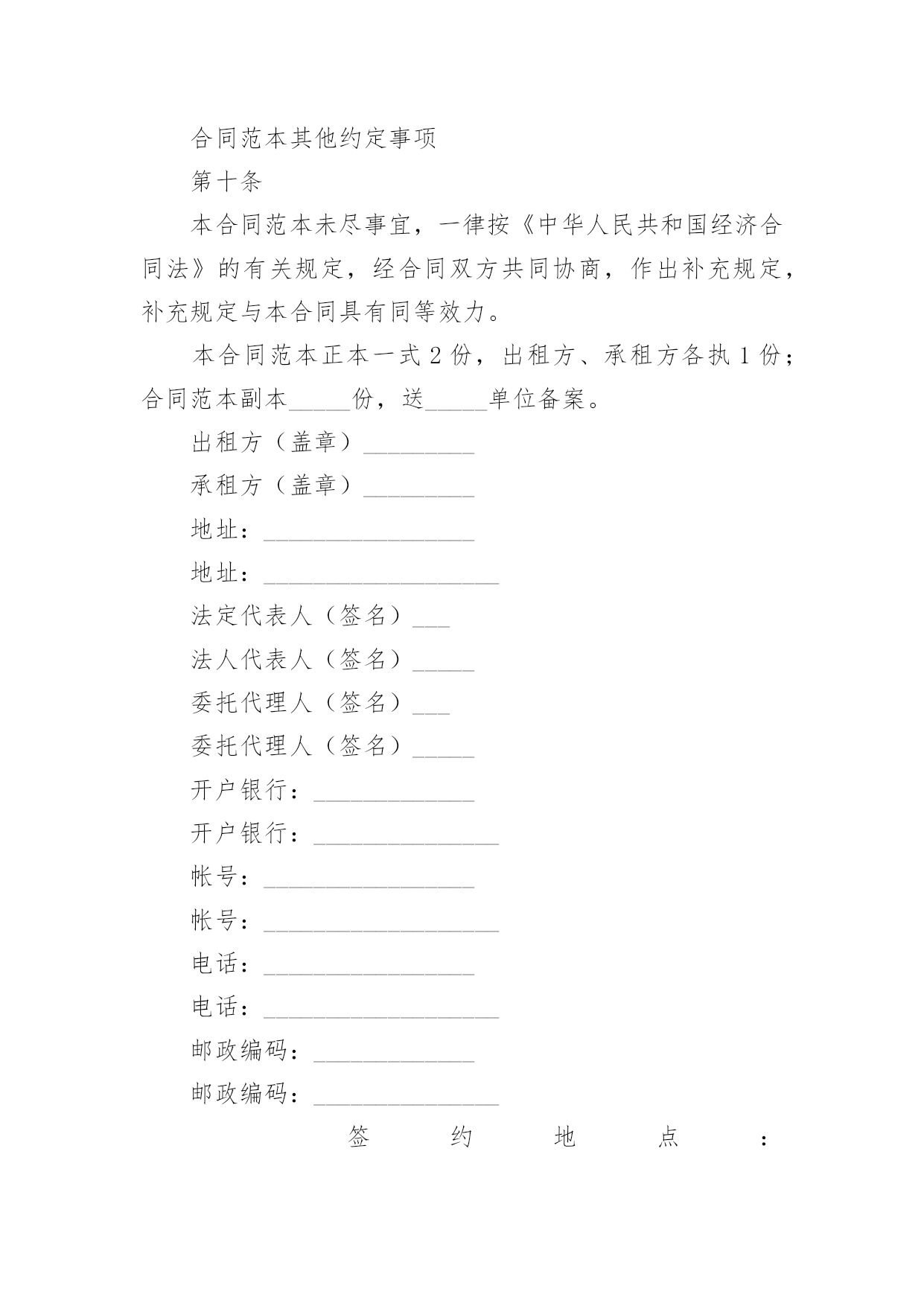 合同范本其他约定事项

第十条

本合同范本未尽事宜，一律按《中华人民共和国经济合同法》的有关规定，经合同双方共同协商，作出补充规定，补充规定与本合同具有同等效力。

本合同范本正本一式 2 份，出租方、承租方各执 1 份；合同范本副本_____份，送_____单位备案。

出租方（盖章）_________

承租方（盖章）_________

地址：_________________

地址：___________________

法定代表人（签名）___

法人代表人（签名）_____

委托代理人（签名）___

委托代理人（签名）_____

开户银行：_____________

开户银行：_______________

帐号：_________________

帐号：___________________

电话：_________________

电话：___________________

邮政编码：_____________

邮政编码：_______________

签约地点：